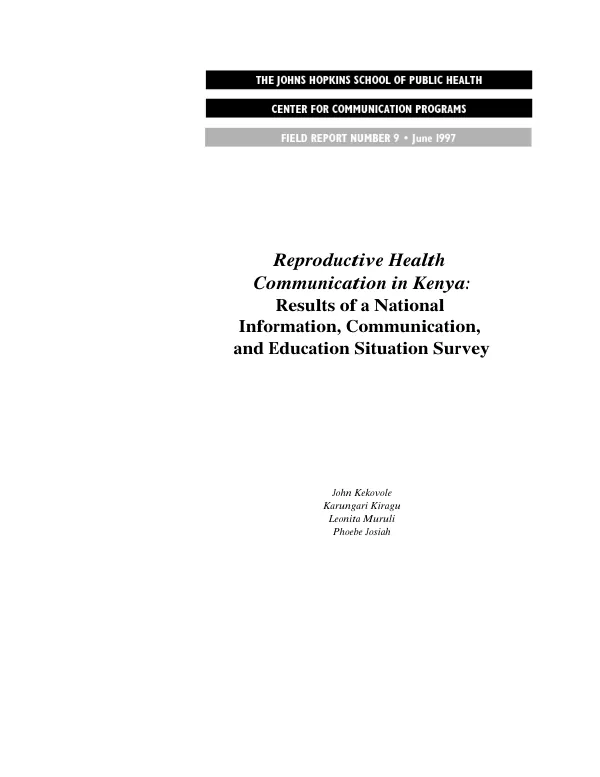 THE JOHNS HOPKINS SCHOOL OF PUBLIC HEALTH

CENTER FOR COMMUNICATION PROGRAMS

FIELD REPORT NUMBER 9 • June 1997

Reproductive Health Communication in Kenya: Results of a National Information, Communication, and Education Situation Survey

John Kekovole
Karungari Kiragu
Leonita Muruli
Phoebe Josiah